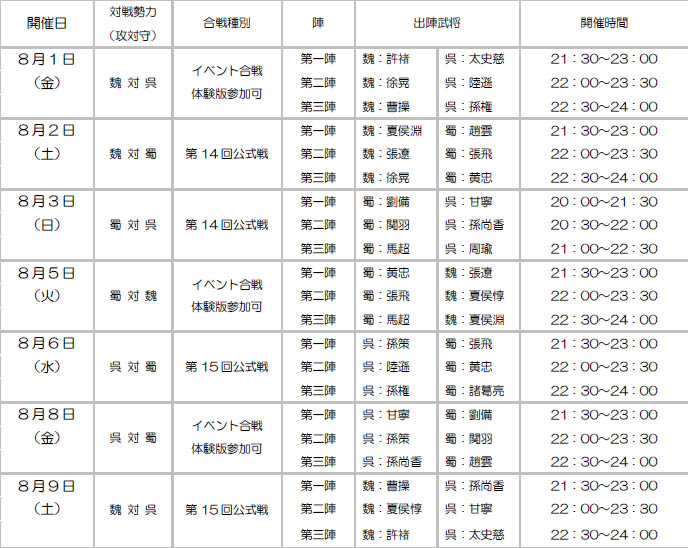 | 開催日 | 対戦勢力（攻対守） | 合戦種別 | 陣 | 出陣武将 | | 開催時間 |
|---|---|---|---|---|---|---|
| 8月1日（金） | 魏 対 呉 | イベント合戦 体験版参加可 | 第一陣 | 魏：許褚 | 呉：太史慈 | 21：30～23：00 |
| | | | 第二陣 | 魏：徐晃 | 呉：陸遜 | 22：00～23：30 |
| | | | 第三陣 | 魏：曹操 | 呉：孫権 | 22：30～24：00 |
| 8月2日（土） | 魏 対 蜀 | 第14回公式戦 | 第一陣 | 魏：夏侯淵 | 蜀：趙雲 | 21：30～23：00 |
| | | | 第二陣 | 魏：張遼 | 蜀：張飛 | 22：00～23：30 |
| | | | 第三陣 | 魏：徐晃 | 蜀：黄忠 | 22：30～24：00 |
| 8月3日（日） | 蜀 対 呉 | 第14回公式戦 | 第一陣 | 蜀：劉備 | 呉：甘寧 | 20：00～21：30 |
| | | | 第二陣 | 蜀：関羽 | 呉：孫尚香 | 20：30～22：00 |
| | | | 第三陣 | 蜀：馬超 | 呉：周瑜 | 21：00～22：30 |
| 8月5日（火） | 蜀 対 魏 | イベント合戦 体験版参加可 | 第一陣 | 蜀：黄忠 | 魏：張遼 | 21：30～23：00 |
| | | | 第二陣 | 蜀：張飛 | 魏：夏侯惇 | 22：00～23：30 |
| | | | 第三陣 | 蜀：馬超 | 魏：夏侯淵 | 22：30～24：00 |
| 8月6日（水） | 呉 対 蜀 | 第15回公式戦 | 第一陣 | 呉：孫策 | 蜀：張飛 | 21：30～23：00 |
| | | | 第二陣 | 呉：陸遜 | 蜀：黄忠 | 22：00～23：30 |
| | | | 第三陣 | 呉：孫権 | 蜀：諸葛亮 | 22：30～24：00 |
| 8月8日（金） | 呉 対 蜀 | イベント合戦 体験版参加可 | 第一陣 | 呉：甘寧 | 蜀：劉備 | 21：30～23：00 |
| | | | 第二陣 | 呉：孫策 | 蜀：関羽 | 22：00～23：30 |
| | | | 第三陣 | 呉：孫尚香 | 蜀：趙雲 | 22：30～24：00 |
| 8月9日（土） | 魏 対 呉 | 第15回公式戦 | 第一陣 | 魏：曹操 | 呉：孫尚香 | 21：30～23：00 |
| | | | 第二陣 | 魏：夏侯惇 | 呉：甘寧 | 22：00～23：30 |
| | | | 第三陣 | 魏：許褚 | 呉：太史慈 | 22：30～24：00 |